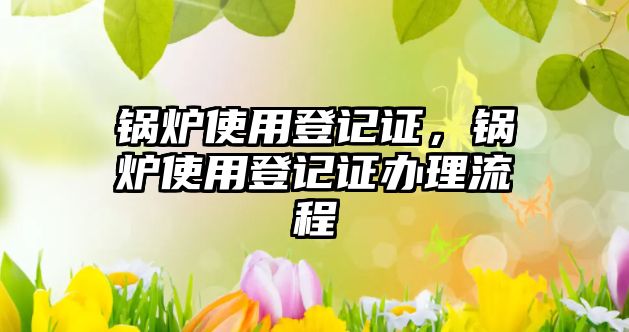 锅炉使用登记证，锅炉使用登记证办理流程